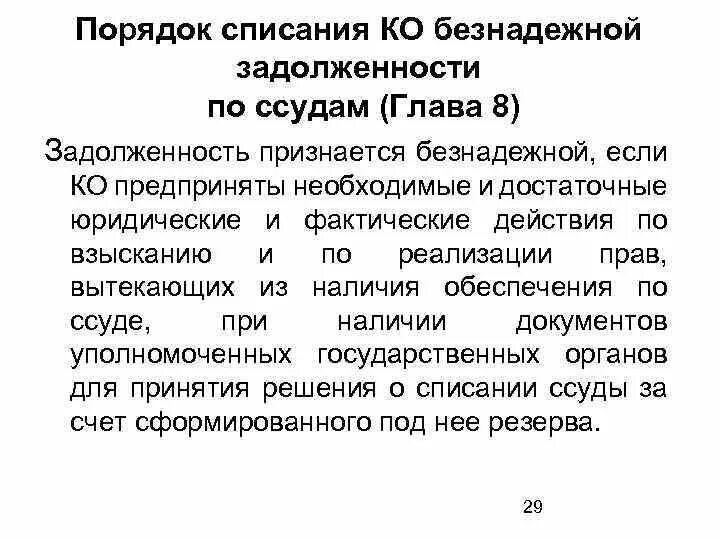 Порядок списания КО безнадежной задолженности по ссудам (Глава 8)

Задолженность признается безнадежной, если КО предприняты необходимые и достаточные юридические и фактические действия по взысканию и по реализации прав, вытекающих из наличия обеспечения по ссуде, при наличии документов уполномоченных государственных органов для принятия решения о списании ссуды за счет сформированного под нее резерва.

29